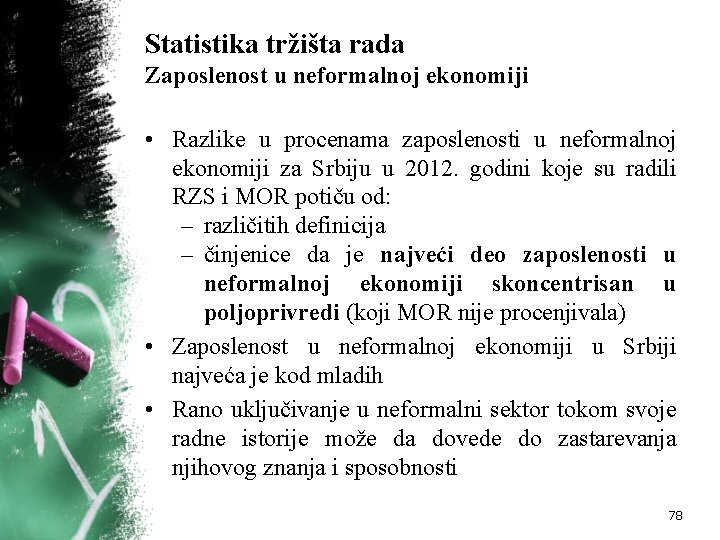 Statistika tržišta rada
Zaposlenost u neformalnoj ekonomiji

• Razlike u procenama zaposlenosti u neformalnoj ekonomiji za Srbiju u 2012. godini koje su radili RZS i MOR potiču od:
– različitih definicija
– činjenice da je najveći deo zaposlenosti u neformalnoj ekonomiji skoncentrisan u poljoprivredi (koji MOR nije procenjivala)
• Zaposlenost u neformalnoj ekonomiji u Srbiji najveća je kod mladih
• Rano uključivanje u neformalni sektor tokom svoje radne istorije može da dovede do zastarevanja njihovog znanja i sposobnosti

78